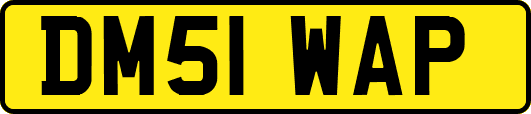 DM51 WAP